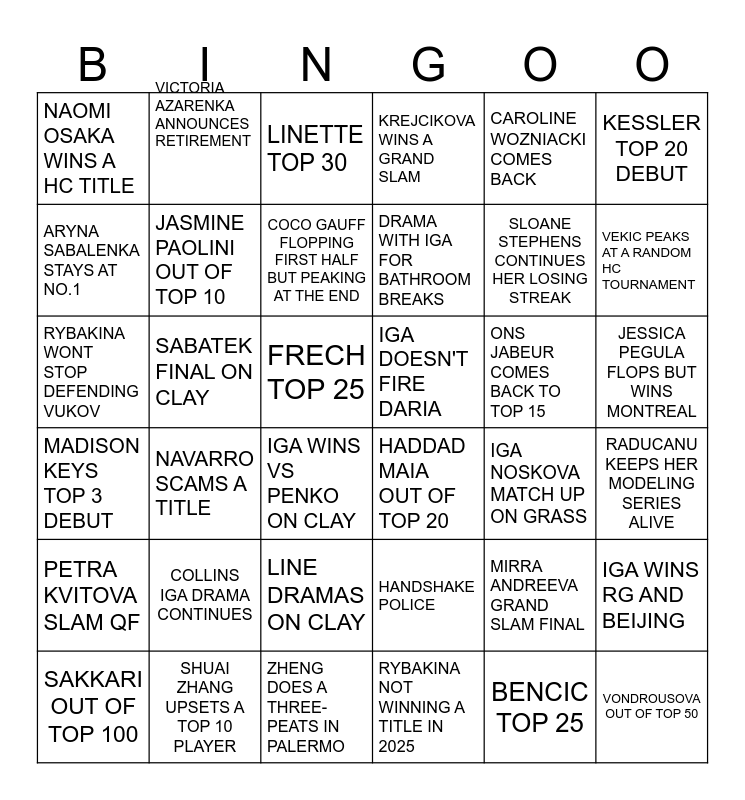 | B | I | N | G | O | O |
|---|---|---|---|---|---|
| NAOMI OSAKA WINS A HC TITLE | VICTORIA AZARENKA ANNOUNCES RETIREMENT | LINETTE TOP 30 | KREJCIKOVA WINS A GRAND SLAM | CAROLINE WOZNIACKI COMES BACK | KESSLER TOP 20 DEBUT |
| ARYNA SABALENKA STAYS AT NO.1 | JASMINE PAOLINI OUT OF TOP 10 | COCO GAUFF FLOPPING FIRST HALF BUT PEAKING AT THE END | DRAMA WITH IGA FOR BATHROOM BREAKS | SLOANE STEPHENS CONTINUES HER LOSING STREAK | VEKIC PEAKS AT A RANDOM HC TOURNAMENT |
| RYBAKINA WONT STOP DEFENDING VUKOV | SABATEK FINAL ON CLAY | FRECH TOP 25 | IGA DOESN'T FIRE DARIA | ONS JABEUR COMES BACK TO TOP 15 | JESSICA PEGULA FLOPS BUT WINS MONTREAL |
| MADISON KEYS TOP 3 DEBUT | NAVARRO SCAMS A TITLE | IGA WINS VS PENKO ON CLAY | HADDAD MAIA OUT OF TOP 20 | IGA NOSKOVA MATCH UP ON GRASS | RADUCANU KEEPS HER MODELING SERIES ALIVE |
| PETRA KVITOVA SLAM QF | COLLINS IGA DRAMA CONTINUES | LINE DRAMAS ON CLAY | HANDSHAKE POLICE | MIRRA ANDREEVA GRAND SLAM FINAL | IGA WINS RG AND BEIJING |
| SAKKARI OUT OF TOP 100 | SHUAI ZHANG UPSETS A TOP 10 PLAYER | ZHENG DOES A THREE-PEATS IN PALERMO | RYBAKINA NOT WINNING A TITLE IN 2025 | BENCIC TOP 25 | VONDROUSOVA OUT OF TOP 50 |